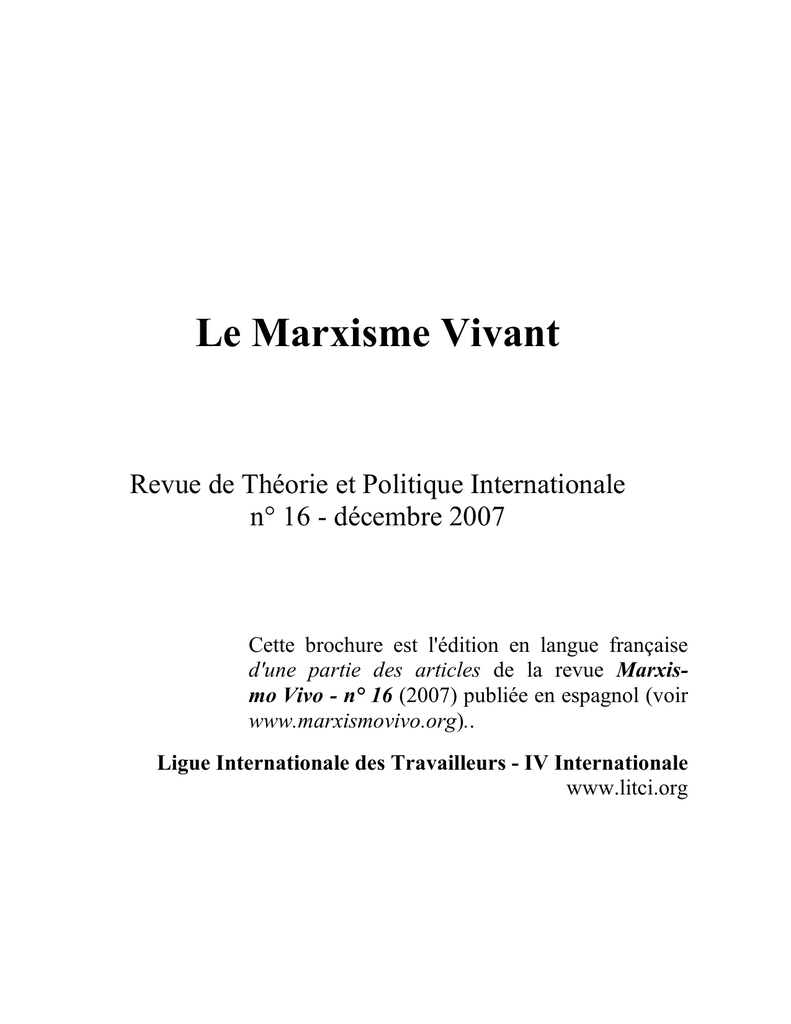 Le Marxisme Vivant

Revue de Théorie et Politique Internationale
n° 16 - décembre 2007

Cette brochure est l'édition en langue française d'une partie des articles de la revue Marxismo Vivo - n° 16 (2007) publiée en espagnol (voir www.marxismovivo.org)..

Ligue Internationale des Travailleurs - IV Internationale
www.litci.org